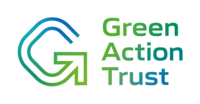 Green
Action
Trust